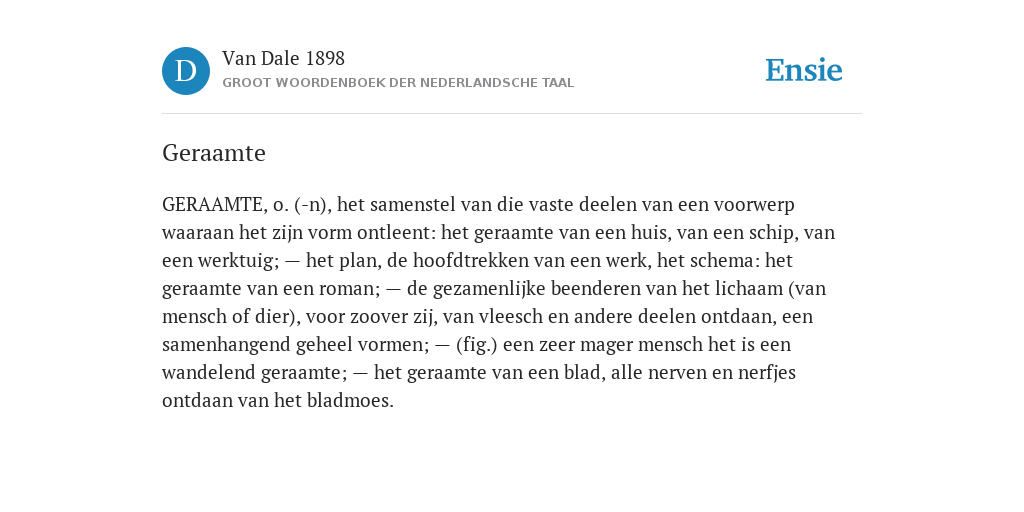 D

Van Dale 1898
GROOT WOORDENBOEK DER NEDERLANDSCHE TAAL

Ensie

Geraamte

GERAAMTE, o. (-n), het samenstel van die vaste deelen van een voorwerp waaraan het zijn vorm ontleent: het geraamte van een huis, van een schip, van een werktuig; — het plan, de hoofdtrekken van een werk, het schema: het geraamte van een roman; — de gezamenlijke beenderen van het lichaam (van mensch of dier), voor zoover zij, van vleesch en andere deelen ontdaan, een samenhangend geheel vormen; — (fig.) een zeer mager mensch het is een wandelend geraamte; — het geraamte van een blad, alle nerven en nerfjes ontdaan van het bladmoes.